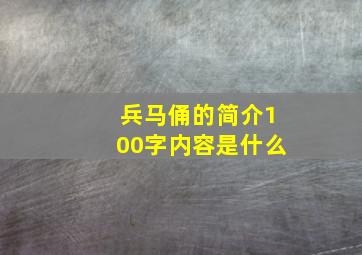 兵马俑的简介100字内容是什么